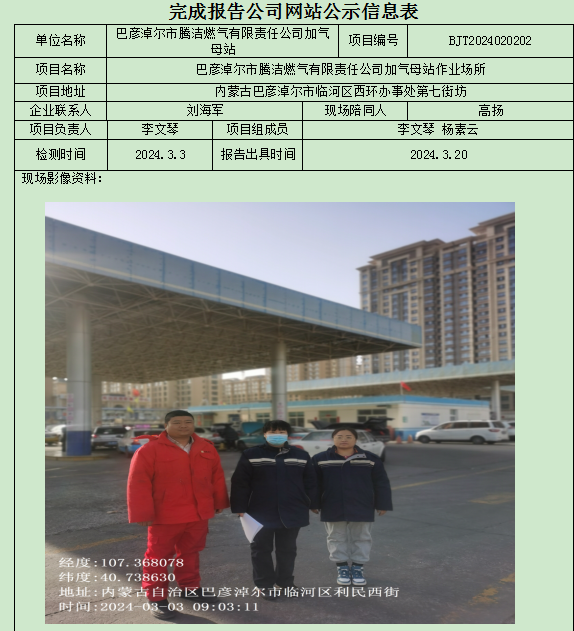 完成报告公司网站公示信息表

| 单位名称 | 巴彦淖尔市腾洁燃气有限责任公司加气母站 | 项目编号 | BJT2024020202 |
|---|---|---|---|
| 项目名称 | 巴彦淖尔市腾洁燃气有限责任公司加气母站作业场所 | | |
| 项目地址 | 内蒙古巴彦淖尔市临河区西环办事处第七街坊 | | |
| 企业联系人 | 刘海军 | 现场陪同人 | 高扬 |
| 项目负责人 | 李文琴 | 项目组成员 | 李文琴 杨素云 |
| 检测时间 | 2024.3.3 | 报告出具时间 | 2024.3.20 |

现场影像资料：

经度:107.368078
纬度:40.738630
地址:内蒙古自治区巴彦淖尔市临河区利民西街
时间:2024-03-03 09:03:11